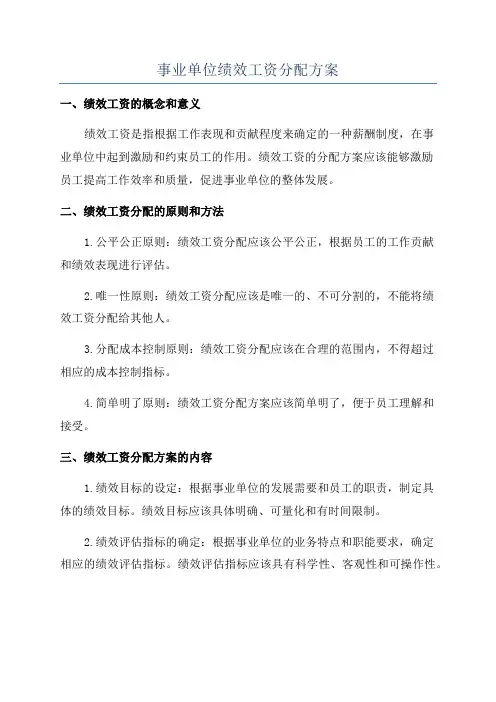 事业单位绩效工资分配方案

一、绩效工资的概念和意义

绩效工资是指根据工作表现和贡献程度来确定的一种薪酬制度，在事业单位中起到激励和约束员工的作用。绩效工资的分配方案应该能够激励员工提高工作效率和质量，促进事业单位的整体发展。

二、绩效工资分配的原则和方法

1.公平公正原则：绩效工资分配应该公平公正，根据员工的工作贡献和绩效表现进行评估。

2.唯一性原则：绩效工资分配应该是唯一的、不可分割的，不能将绩效工资分配给其他人。

3.分配成本控制原则：绩效工资分配应该在合理的范围内，不得超过相应的成本控制指标。

4.简单明了原则：绩效工资分配方案应该简单明了，便于员工理解和接受。

三、绩效工资分配方案的内容

1.绩效目标的设定：根据事业单位的发展需要和员工的职责，制定具体的绩效目标。绩效目标应该具体明确、可量化和有时间限制。

2.绩效评估指标的确定：根据事业单位的业务特点和职能要求，确定相应的绩效评估指标。绩效评估指标应该具有科学性、客观性和可操作性。